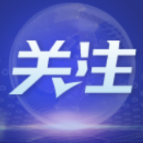 关注